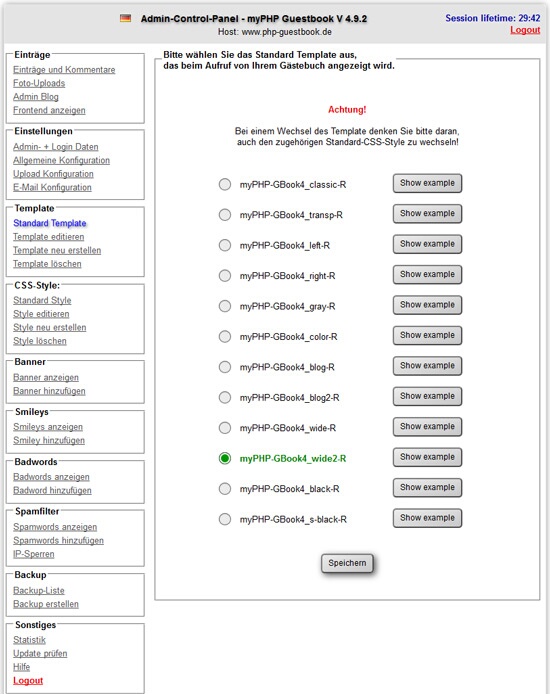 Admin-Control-Panel - myPHP Guestbook V 4.9.2
Host: www.php-guestbook.de

Session lifetime: 29:42
Logout

Einträge
Einträge und Kommentare
Foto-Uploads
Admin Blog
Frontend anzeigen

Einstellungen
Admin- + Login Daten
Allgemeine Konfiguration
Upload Konfiguration
E-Mail Konfiguration

Template
Standard Template
Template editieren
Template neu erstellen
Template löschen

CSS-Style:
Standard Style
Style editieren
Style neu erstellen
Style löschen

Banner
Banner anzeigen
Banner hinzufügen

Smileys
Smileys anzeigen
Smiley hinzufügen

Badwords
Badwords anzeigen
Badword hinzufügen

Spamfilter
Spamwords anzeigen
Spamwords hinzufügen
IP-Sperren

Backup
Backup-Liste
Backup erstellen

Sonstiges
Statistik
Update prüfen
Hilfe
Logout

Bitte wählen Sie das Standard Template aus, das beim Aufruf von Ihrem Gästebuch angezeigt wird.

Achtung!

Bei einem Wechsel des Template denken Sie bitte daran, auch den zugehörigen Standard-CSS-Style zu wechseln!

myPHP-GBook4_classic-R Show example
myPHP-GBook4_transp-R Show example
myPHP-GBook4_left-R Show example
myPHP-GBook4_right-R Show example
myPHP-GBook4_gray-R Show example
myPHP-GBook4_color-R Show example
myPHP-GBook4_blog-R Show example
myPHP-GBook4_blog2-R Show example
myPHP-GBook4_wide-R Show example
myPHP-GBook4_wide2-R Show example
myPHP-GBook4_black-R Show example
myPHP-GBook4_s-black-R Show example

Speichern